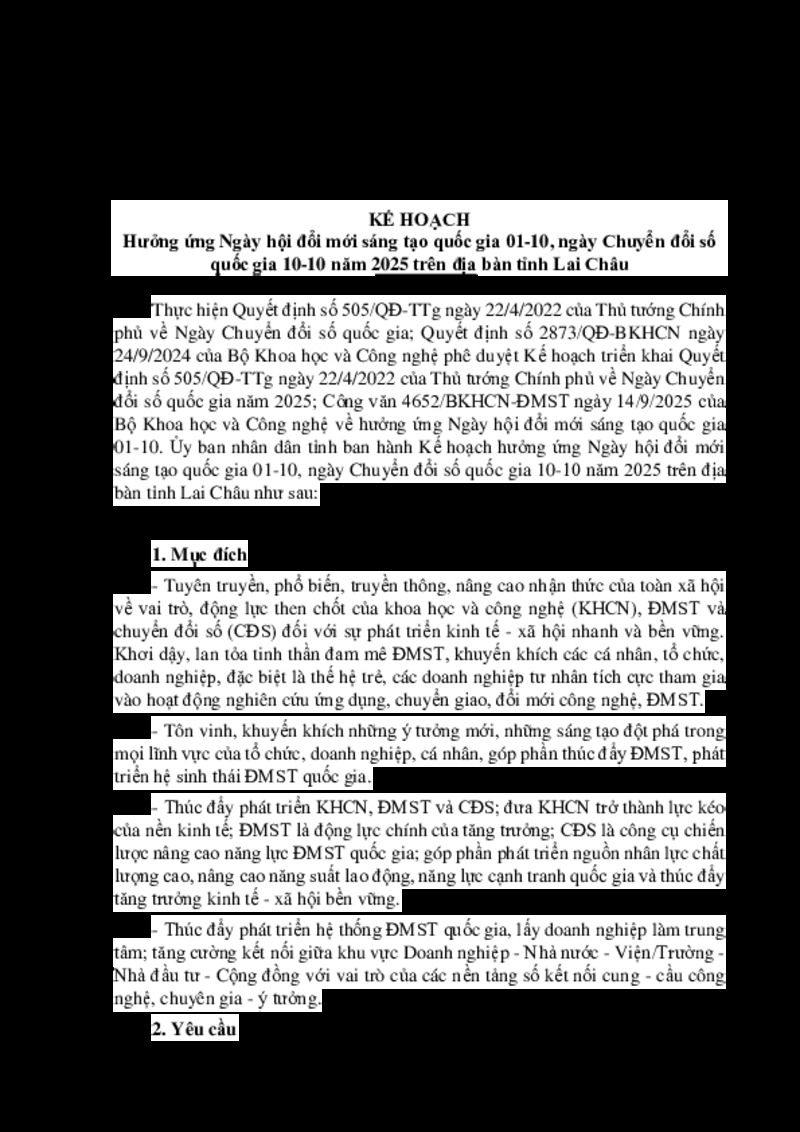 KẾ HOẠCH
Hưởng ứng Ngày hội đổi mới sáng tạo quốc gia 01-10, ngày Chuyển đổi số quốc gia 10-10 năm 2025 trên địa bàn tỉnh Lai Châu

Thực hiện Quyết định số 505/QĐ-TTg ngày 22/4/2022 của Thủ tướng Chính phủ về Ngày Chuyển đổi số quốc gia; Quyết định số 2873/QĐ-BKHCN ngày 24/9/2024 của Bộ Khoa học và Công nghệ phê duyệt Kế hoạch triển khai Quyết định số 505/QĐ-TTg ngày 22/4/2022 của Thủ tướng Chính phủ về Ngày Chuyển đổi số quốc gia năm 2025; Công văn 4652/BKHCN-ĐMST ngày 14/9/2025 của Bộ Khoa học và Công nghệ về hưởng ứng Ngày hội đổi mới sáng tạo quốc gia 01-10. Ủy ban nhân dân tỉnh ban hành Kế hoạch hưởng ứng Ngày hội đổi mới sáng tạo quốc gia 01-10, ngày Chuyển đổi số quốc gia 10-10 năm 2025 trên địa bàn tỉnh Lai Châu như sau:

1. Mục đích

- Tuyên truyền, phổ biến, truyền thông, nâng cao nhận thức của toàn xã hội về vai trò, động lực then chốt của khoa học và công nghệ (KHCN), ĐMST và chuyển đổi số (CĐS) đối với sự phát triển kinh tế - xã hội nhanh và bền vững. Khơi dậy, lan tỏa tinh thần đam mê ĐMST, khuyến khích các cá nhân, tổ chức, doanh nghiệp, đặc biệt là thế hệ trẻ, các doanh nghiệp tư nhân tích cực tham gia vào hoạt động nghiên cứu ứng dụng, chuyển giao, đổi mới công nghệ, ĐMST.

- Tôn vinh, khuyến khích những ý tưởng mới, những sáng tạo đột phá trong mọi lĩnh vực của tổ chức, doanh nghiệp, cá nhân, góp phần thúc đẩy ĐMST, phát triển hệ sinh thái ĐMST quốc gia.

- Thúc đẩy phát triển KHCN, ĐMST và CĐS; đưa KHCN trở thành lực kéo của nền kinh tế; ĐMST là động lực chính của tăng trưởng; CĐS là công cụ chiến lược nâng cao năng lực ĐMST quốc gia; góp phần phát triển nguồn nhân lực chất lượng cao, nâng cao năng suất lao động, năng lực cạnh tranh quốc gia và thúc đẩy tăng trưởng kinh tế - xã hội bền vững.

- Thúc đẩy phát triển hệ thống ĐMST quốc gia, lấy doanh nghiệp làm trung tâm; tăng cường kết nối giữa khu vực Doanh nghiệp - Nhà nước - Viện/Trường - Nhà đầu tư - Cộng đồng với vai trò của các nền tảng số kết nối cung - cầu công nghệ, chuyên gia - ý tưởng.

2. Yêu cầu